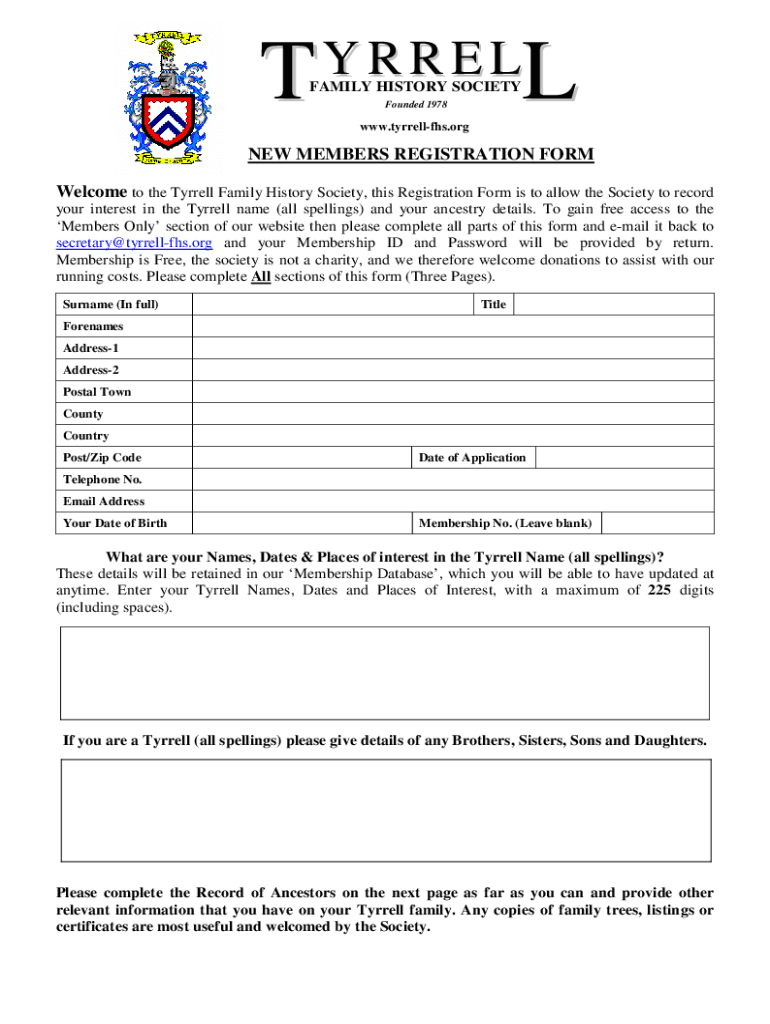 TYRRELL
FAMILY HISTORY SOCIETY
Founded 1978

www.tyrrell-fhs.org

NEW MEMBERS REGISTRATION FORM

Welcome to the Tyrrell Family History Society, this Registration Form is to allow the Society to record your interest in the Tyrrell name (all spellings) and your ancestry details. To gain free access to the 'Members Only' section of our website then please complete all parts of this form and e-mail it back to secretary@tyrrell-fhs.org and your Membership ID and Password will be provided by return. Membership is Free, the society is not a charity, and we therefore welcome donations to assist with our running costs. Please complete All sections of this form (Three Pages).

| Surname (In full) | | Title | |
|---|---|---|---|
| Forenames | | | |
| Address-1 | | | |
| Address-2 | | | |
| Postal Town | | | |
| County | | | |
| Country | | | |
| Post/Zip Code | | Date of Application | |
| Telephone No. | | | |
| Email Address | | | |
| Your Date of Birth | | Membership No. (Leave blank) | |

What are your Names, Dates & Places of interest in the Tyrrell Name (all spellings)?
These details will be retained in our 'Membership Database', which you will be able to have updated at anytime. Enter your Tyrrell Names, Dates and Places of Interest, with a maximum of 225 digits (including spaces).

If you are a Tyrrell (all spellings) please give details of any Brothers, Sisters, Sons and Daughters.

Please complete the Record of Ancestors on the next page as far as you can and provide other relevant information that you have on your Tyrrell family. Any copies of family trees, listings or certificates are most useful and welcomed by the Society.